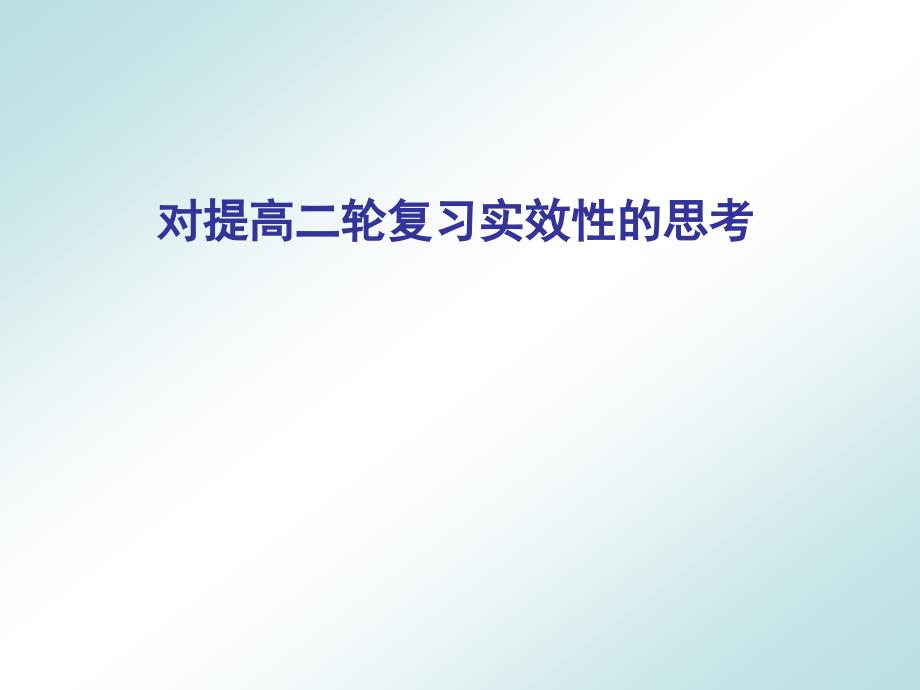 对提高二轮复习实效性的思考